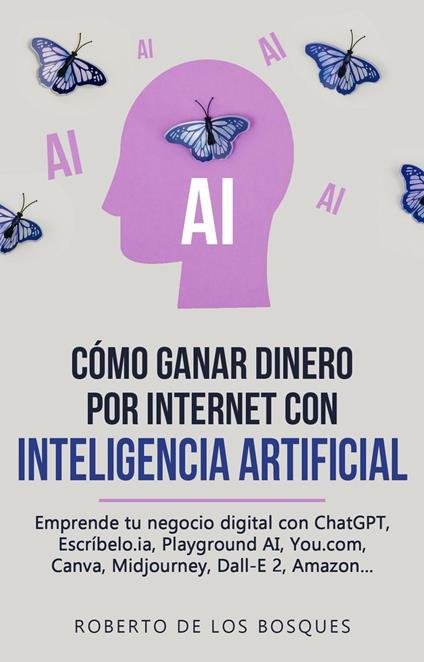 AI AI

AI

AI

AI

CÓMO GANAR DINERO POR INTERNET CON INTELIGENCIA ARTIFICIAL

Emprende tu negocio digital con ChatGPT, Escríbelo.ia, Playground AI, You.com, Canva, Midjourney, Dall-E 2, Amazon...

ROBERTO DE LOS BOSQUES